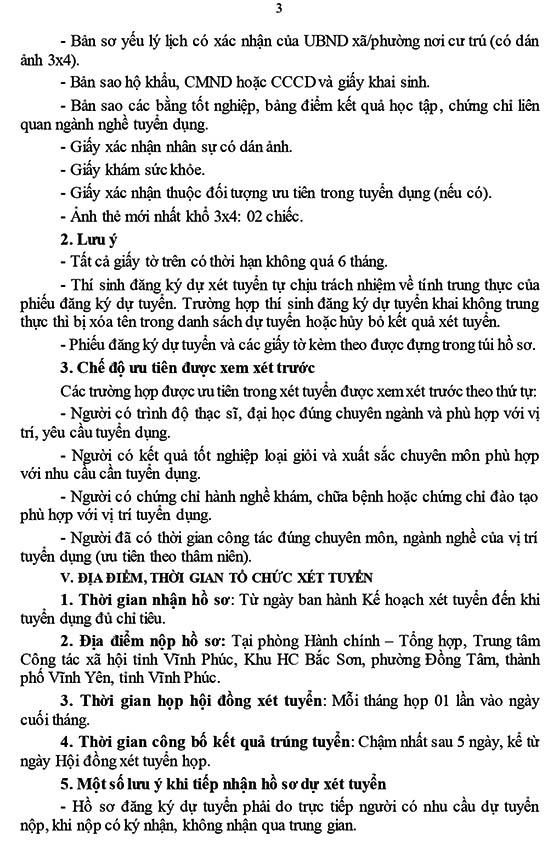 3

- Bản sơ yếu lý lịch có xác nhận của UBND xã/phường nơi cư trú (có dán ảnh 3x4).

- Bản sao hộ khẩu, CMND hoặc CCCD và giấy khai sinh.

- Bản sao các bằng tốt nghiệp, bảng điểm kết quả học tập, chứng chỉ liên quan ngành nghề tuyển dụng.

- Giấy xác nhận nhân sự có dán ảnh.

- Giấy khám sức khỏe.

- Giấy xác nhận thuộc đối tượng ưu tiên trong tuyển dụng (nếu có).

- Ảnh thẻ mới nhất khổ 3x4: 02 chiếc.

2. Lưu ý

- Tất cả giấy tờ trên có thời hạn không quá 6 tháng.

- Thí sinh đăng ký dự xét tuyển tự chịu trách nhiệm về tính trung thực của phiếu đăng ký dự tuyển. Trường hợp thí sinh đăng ký dự tuyển khai không trung thực thì bị xóa tên trong danh sách dự tuyển hoặc hủy bỏ kết quả xét tuyển.

- Phiếu đăng ký dự tuyển và các giấy tờ kèm theo được đựng trong túi hồ sơ.

3. Chế độ ưu tiên được xem xét trước

Các trường hợp được ưu tiên trong xét tuyển được xem xét trước theo thứ tự:

- Người có trình độ thạc sĩ, đại học đúng chuyên ngành và phù hợp với vị trí, yêu cầu tuyển dụng.

- Người có kết quả tốt nghiệp loại giỏi và xuất sắc chuyên môn phù hợp với nhu cầu cần tuyển dụng.

- Người có chứng chỉ hành nghề khám, chữa bệnh hoặc chứng chỉ đào tạo phù hợp với vị trí tuyển dụng.

- Người đã có thời gian công tác đúng chuyên môn, ngành nghề của vị trí tuyển dụng (ưu tiên theo thâm niên).

V. ĐỊA ĐIỂM, THỜI GIAN TỔ CHỨC XÉT TUYỂN

1. Thời gian nhận hồ sơ: Từ ngày ban hành Kế hoạch xét tuyển đến khi tuyển dụng đủ chỉ tiêu.

2. Địa điểm nộp hồ sơ: Tại phòng Hành chính – Tổng hợp, Trung tâm Công tác xã hội tỉnh Vĩnh Phúc, Khu HC Bắc Sơn, phường Đồng Tâm, thành phố Vĩnh Yên, tỉnh Vĩnh Phúc.

3. Thời gian họp hội đồng xét tuyển: Mỗi tháng họp 01 lần vào ngày cuối tháng.

4. Thời gian công bố kết quả trúng tuyển: Chậm nhất sau 5 ngày, kể từ ngày Hội đồng xét tuyển họp.

5. Một số lưu ý khi tiếp nhận hồ sơ dự xét tuyển

- Hồ sơ đăng ký dự tuyển phải do trực tiếp người có nhu cầu dự tuyển nộp, khi nộp có ký nhận, không nhận qua trung gian.